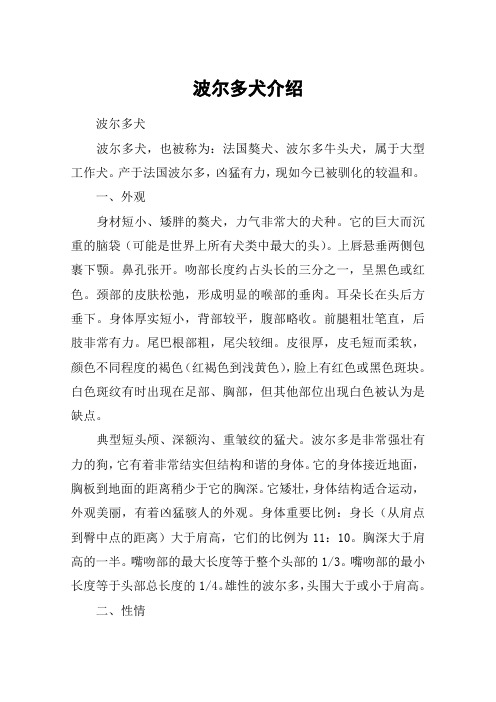 波尔多犬介绍

波尔多犬

波尔多犬，也被称为：法国獒犬、波尔多牛头犬，属于大型工作犬。产于法国波尔多，凶猛有力，现如今已被驯化的较温和。

一、外观

身材短小、矮胖的獒犬，力气非常大的犬种。它的巨大而沉重的脑袋（可能是世界上所有犬类中最大的头）。上唇悬垂两侧包裹下颚。鼻孔张开。吻部长度约占头长的三分之一，呈黑色或红色。颈部的皮肤松弛，形成明显的喉部的垂肉。耳朵长在头后方垂下。身体厚实短小，背部较平，腹部略收。前腿粗壮笔直，后肢非常有力。尾巴根部粗，尾尖较细。皮很厚，皮毛短而柔软，颜色不同程度的褐色（红褐色到浅黄色），脸上有红色或黑色斑块。白色斑纹有时出现在足部、胸部，但其他部位出现白色被认为是缺点。

典型短头颅、深额沟、重皱纹的猛犬。波尔多是非常强壮有力的狗，它有着非常结实但结构和谐的身体。它的身体接近地面，胸板到地面的距离稍少于它的胸深。它矮壮，身体结构适合运动，外观美丽，有着凶猛骇人的外观。身体重要比例：身长（从肩点到臀中点的距离）大于肩高，它们的比例为 11：10。胸深大于肩高的一半。嘴吻部的最大长度等于整个头部的 1/3。嘴吻部的最小长度等于头部总长度的 1/4。雄性的波尔多，头围大于或小于肩高。

二、性情